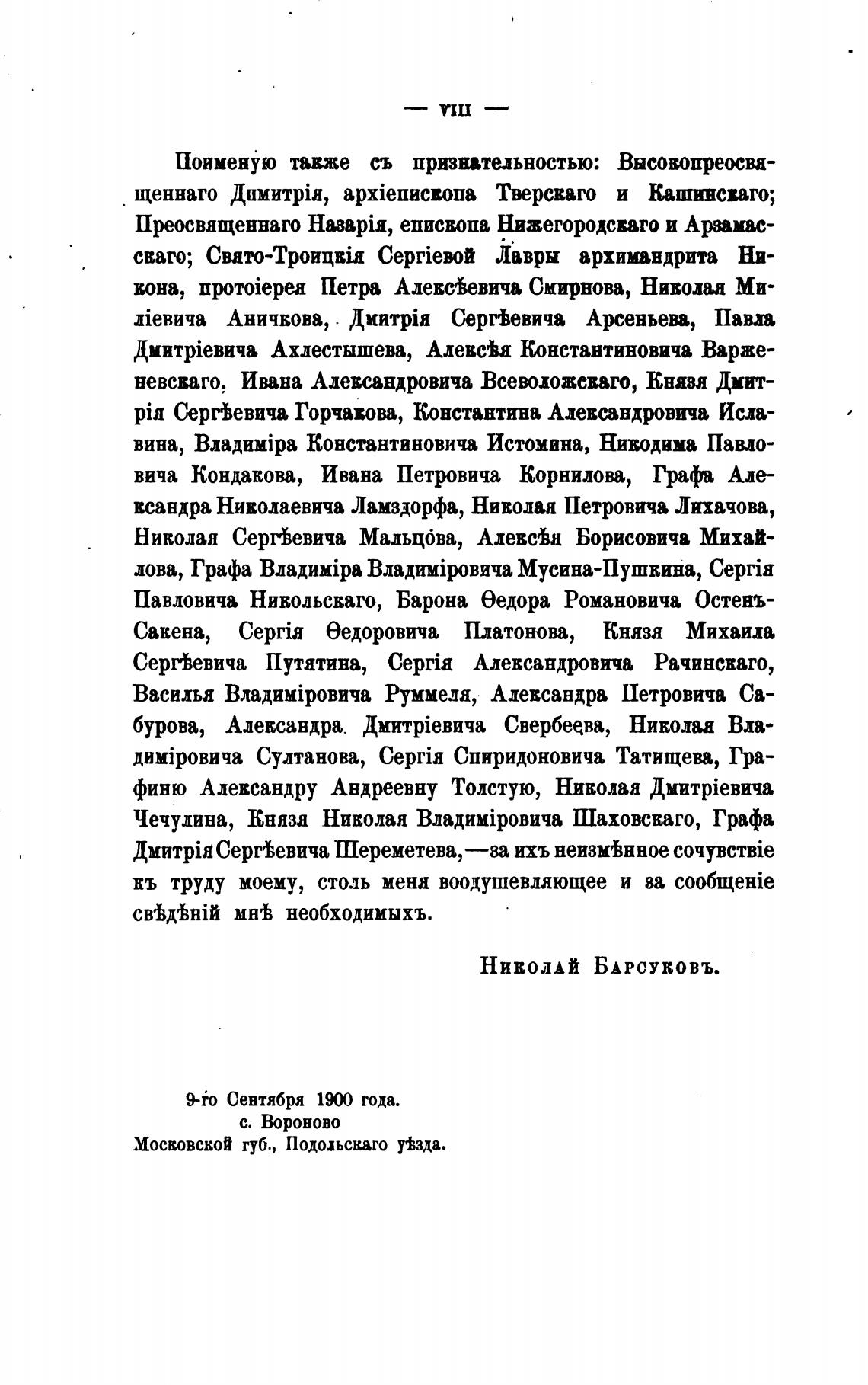 — VIII —

Поименую также съ признательностью: Высокопреосвященнаго Димитрія, архіепископа Тверскаго и Кашинскаго; Преосвященнаго Назарія, епископа Нижегородскаго и Арзамасскаго; Свято-Троицкія Сергіевой Лавры архимандрита Никона, протоіерея Петра Алексѣевича Смирнова, Николая Миліевича Аничкова, Дмитрія Сергѣевича Арсеньева, Павла Дмитріевича Ахлестышева, Алексѣя Константиновича Варженевскаго, Ивана Александровича Всеволожскаго, Князя Дмитрія Сергѣевича Горчакова, Константина Александровича Иславина, Владиміра Константиновича Истомина, Никодима Павловича Кондакова, Ивана Петровича Корнилова, Графа Александра Николаевича Ламздорфа, Николая Петровича Лихачова, Николая Сергѣевича Мальцова, Алексѣя Борисовича Михайлова, Графа Владиміра Владиміровича Мусина-Пушкина, Сергія Павловича Никольскаго, Барона Ѳедора Романовича Остенъ-Сакена, Сергія Ѳедоровича Платонова, Князя Михаила Сергѣевича Путятина, Сергія Александровича Рачинскаго, Василья Владиміровича Руммеля, Александра Петровича Сабурова, Александра Дмитріевича Свербеева, Николая Владиміровича Султанова, Сергія Спиридоновича Татищева, Графиню Александру Андреевну Толстую, Николая Дмитріевича Чечулина, Князя Николая Владиміровича Шаховскаго, Графа Дмитрія Сергѣевича Шереметева,—за ихъ неизмѣнное сочувствіе къ труду моему, столь меня воодушевляющее и за сообщеніе свѣдѣній мнѣ необходимыхъ.

Николай Барсуковъ.

9-го Сентября 1900 года.
с. Вороново
Московской губ., Подольскаго уѣзда.